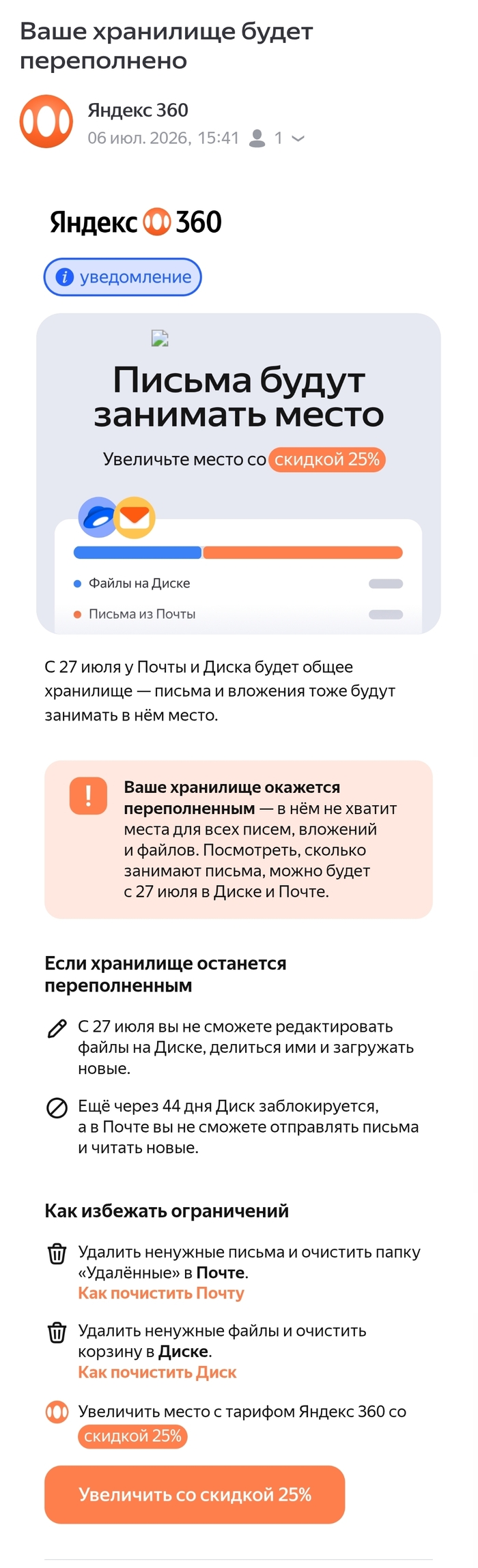 Ваше хранилище будет переполнено

Яндекс 360
06 июл. 2026, 15:41 1

Яндекс 360

уведомление

Письма будут занимать место

Увеличьте место со скидкой 25%

Файлы на Диске

Письма из Почты

С 27 июля у Почты и Диска будет общее хранилище — письма и вложения тоже будут занимать в нём место.

Ваше хранилище окажется переполненным — в нём не хватит места для всех писем, вложений и файлов. Посмотреть, сколько занимают письма, можно будет с 27 июля в Диске и Почте.

Если хранилище останется переполненным

С 27 июля вы не сможете редактировать файлы на Диске, делиться ими и загружать новые.

Ещё через 44 дня Диск заблокируется, а в Почте вы не сможете отправлять письма и читать новые.

Как избежать ограничений

Удалить ненужные письма и очистить папку «Удалённые» в Почте.
Как почистить Почту

Удалить ненужные файлы и очистить корзину в Диске.
Как почистить Диск

Увеличить место с тарифом Яндекс 360 со скидкой 25%

Увеличить со скидкой 25%